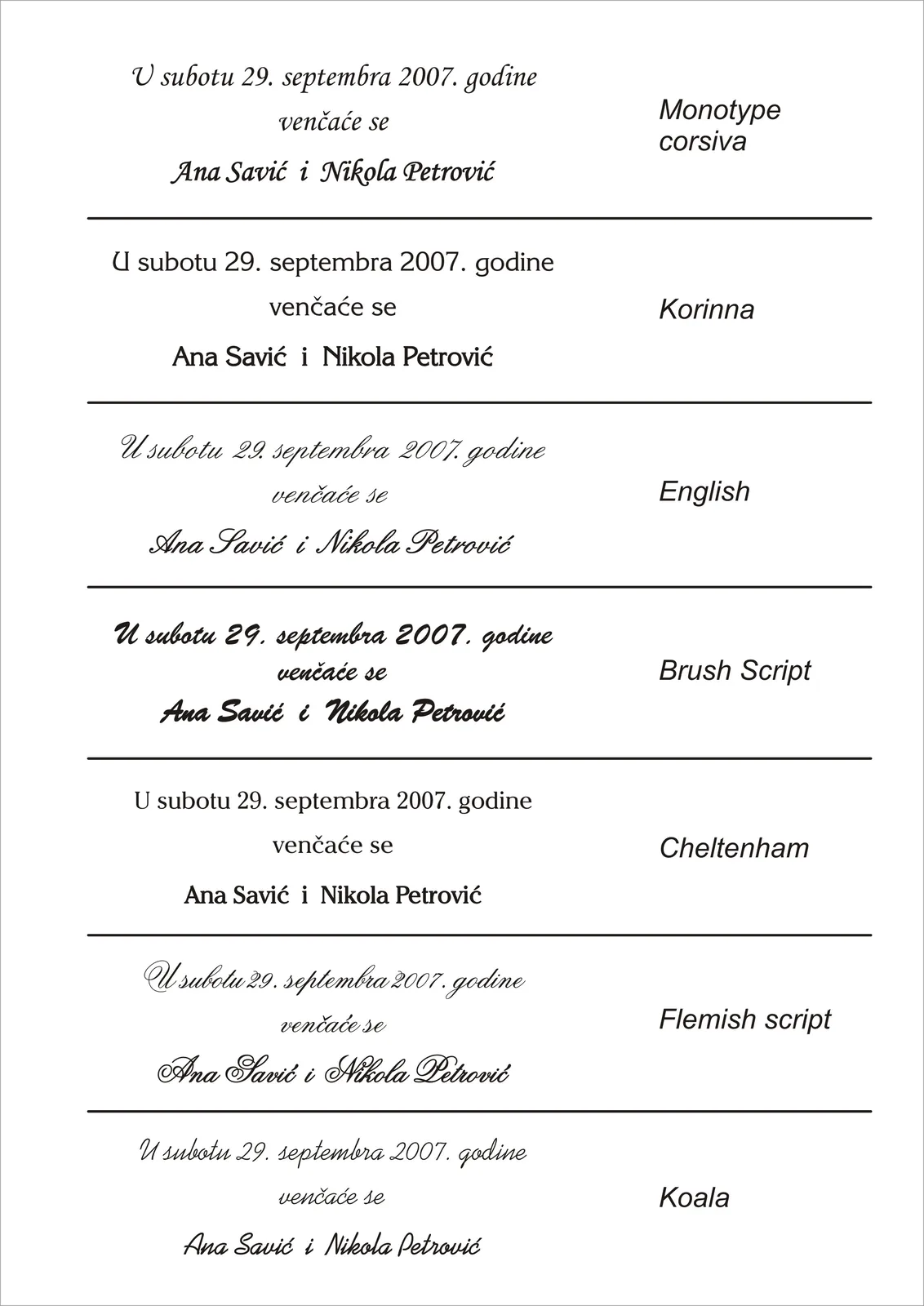 U subotu 29. septembra 2007. godine
venčaće se
Ana Savić i Nikola Petrović

Monotype corsiva

U subotu 29. septembra 2007. godine
venčaće se
Ana Savić i Nikola Petrović

Korinna

U subotu 29. septembra 2007. godine
venčaće se
Ana Savić i Nikola Petrović

English

U subotu 29. septembra 2007. godine
venčaće se
Ana Savić i Nikola Petrović

Brush Script

U subotu 29. septembra 2007. godine
venčaće se
Ana Savić i Nikola Petrović

Cheltenham

U subotu 29. septembra 2007. godine
venčaće se
Ana Savić i Nikola Petrović

Flemish script

U subotu 29. septembra 2007. godine
venčaće se
Ana Savić i Nikola Petrović

Koala